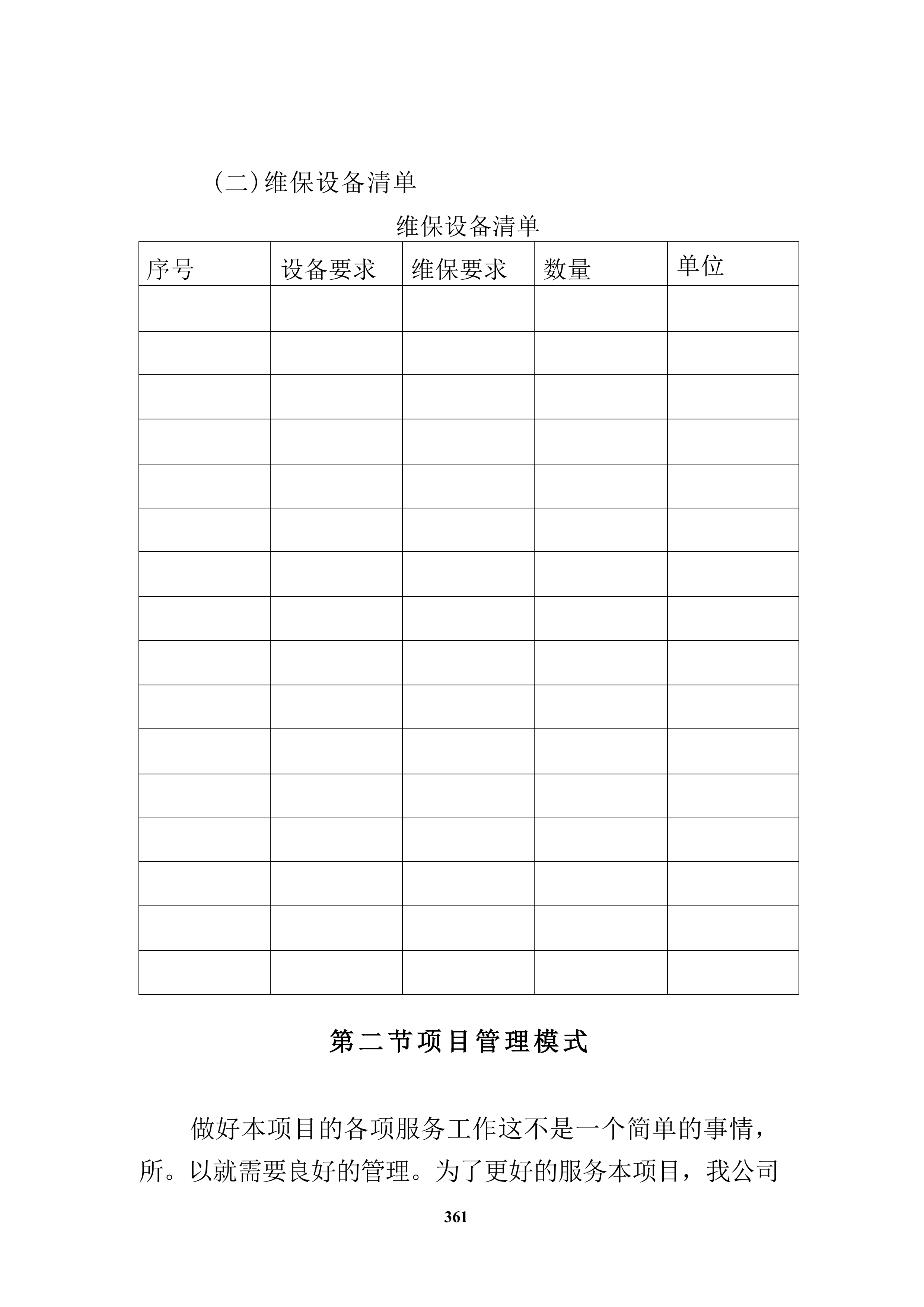 (二)维保设备清单

维保设备清单

| 序号 | 设备要求 | 维保要求 | 数量 | 单位 |
|---|---|---|---|---|
| | | | | |
| | | | | |
| | | | | |
| | | | | |
| | | | | |
| | | | | |
| | | | | |
| | | | | |
| | | | | |
| | | | | |
| | | | | |
| | | | | |
| | | | | |
| | | | | |
| | | | | |
| | | | | |

第二节项目管理模式

做好本项目的各项服务工作这不是一个简单的事情，所。以就需要良好的管理。为了更好的服务本项目，我公司

361